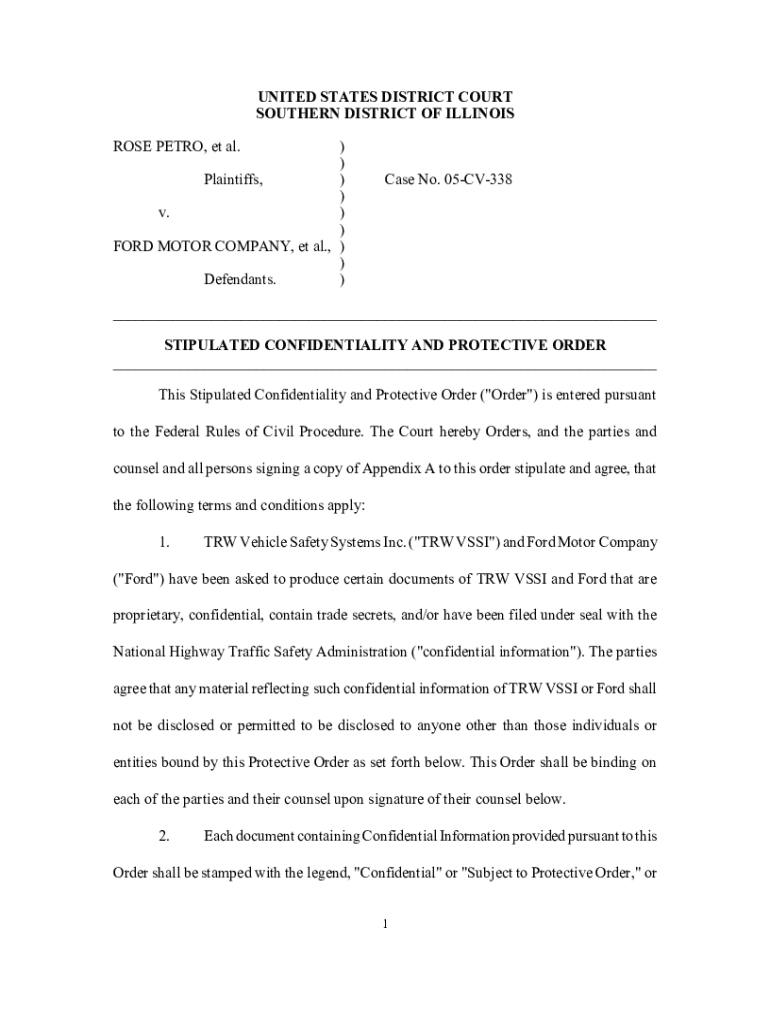 UNITED STATES DISTRICT COURT
SOUTHERN DISTRICT OF ILLINOIS

ROSE PETRO, et al. )
)
Plaintiffs, ) Case No. 05-CV-338
)
v. )
)
FORD MOTOR COMPANY, et al., )
)
Defendants. )

STIPULATED CONFIDENTIALITY AND PROTECTIVE ORDER

This Stipulated Confidentiality and Protective Order ("Order") is entered pursuant to the Federal Rules of Civil Procedure. The Court hereby Orders, and the parties and counsel and all persons signing a copy of Appendix A to this order stipulate and agree, that the following terms and conditions apply:

1. TRW Vehicle Safety Systems Inc. ("TRW VSSI") and Ford Motor Company ("Ford") have been asked to produce certain documents of TRW VSSI and Ford that are proprietary, confidential, contain trade secrets, and/or have been filed under seal with the National Highway Traffic Safety Administration ("confidential information"). The parties agree that any material reflecting such confidential information of TRW VSSI or Ford shall not be disclosed or permitted to be disclosed to anyone other than those individuals or entities bound by this Protective Order as set forth below. This Order shall be binding on each of the parties and their counsel upon signature of their counsel below.

2. Each document containing Confidential Information provided pursuant to this Order shall be stamped with the legend, "Confidential" or "Subject to Protective Order," or

1